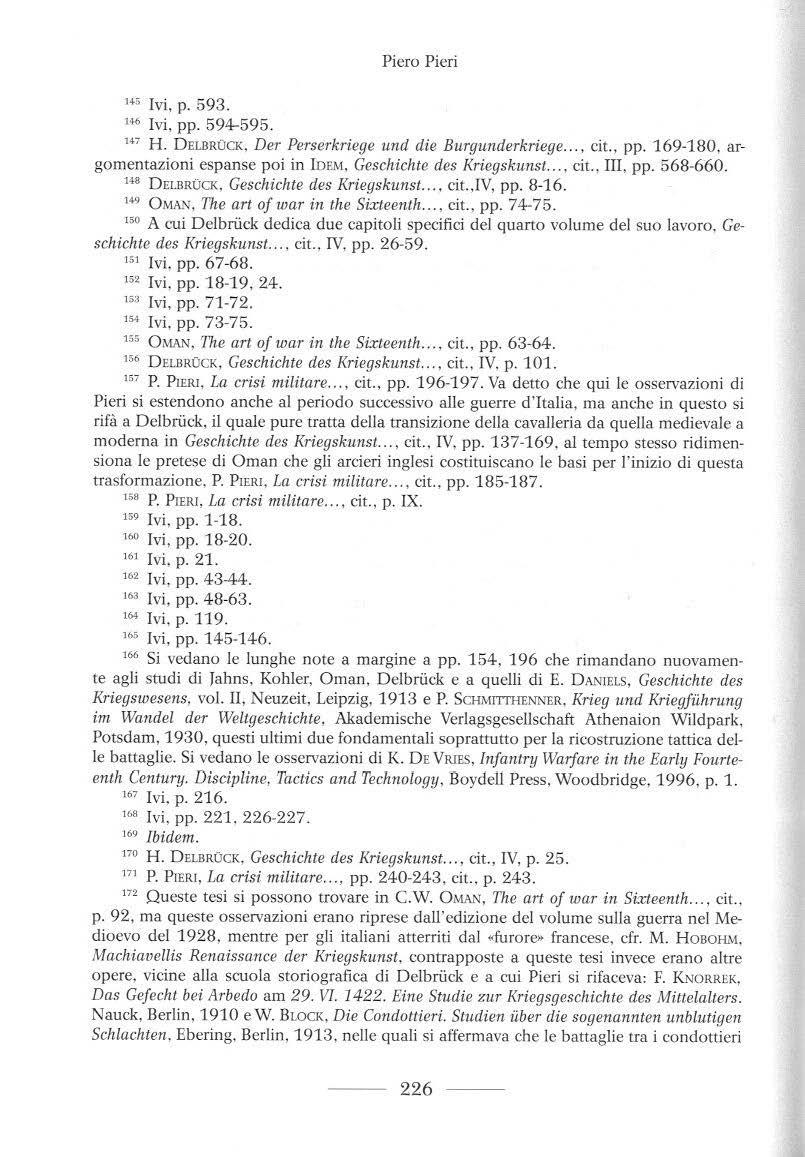 Piero Pieri

$^{145}$ Ivi, p. 593.

$^{146}$ Ivi, pp. 594-595.

$^{147}$ H. Delbrück, Der Perserkriege und die Burgunderkriege..., cit., pp. 169-180, argomentazioni espanse poi in Idem, Geschichte des Kriegskunst..., cit., III, pp. 568-660.

$^{148}$ Delbrück, Geschichte des Kriegskunst..., cit.,IV, pp. 8-16.

$^{149}$ Oman, The art of war in the Sixteenth..., cit., pp. 74-75.

$^{150}$ A cui Delbrück dedica due capitoli specifici del quarto volume del suo lavoro, Geschichte des Kriegskunst..., cit., IV, pp. 26-59.

$^{151}$ Ivi, pp. 67-68.

$^{152}$ Ivi, pp. 18-19, 24.

$^{153}$ Ivi, pp. 71-72.

$^{154}$ Ivi, pp. 73-75.

$^{155}$ Oman, The art of war in the Sixteenth..., cit., pp. 63-64.

$^{156}$ Delbrück, Geschichte des Kriegskunst..., cit., IV, p. 101.

$^{157}$ P. Pieri, La crisi militare..., cit., pp. 196-197. Va detto che qui le osservazioni di Pieri si estendono anche al periodo successivo alle guerre d'Italia, ma anche in questo si rifà a Delbrück, il quale pure tratta della transizione della cavalleria da quella medievale a moderna in Geschichte des Kriegskunst..., cit., IV, pp. 137-169, al tempo stesso ridimensiona le pretese di Oman che gli arcieri inglesi costituiscano le basi per l'inizio di questa trasformazione, P. Pieri, La crisi militare..., cit., pp. 185-187.

$^{158}$ P. Pieri, La crisi militare..., cit., p. IX.

$^{159}$ Ivi, pp. 1-18.

$^{160}$ Ivi, pp. 18-20.

$^{161}$ Ivi, p. 21.

$^{162}$ Ivi, pp. 43-44.

$^{163}$ Ivi, pp. 48-63.

$^{164}$ Ivi, p. 119.

$^{165}$ Ivi, pp. 145-146.

$^{166}$ Si vedano le lunghe note a margine a pp. 154, 196 che rimandano nuovamente agli studi di Jahns, Kohler, Oman, Delbrück e a quelli di E. Daniels, Geschichte des Kriegswesens, vol. II, Neuzeit, Leipzig, 1913 e P. Schmitthenner, Krieg und Kriegführung im Wandel der Weltgeschichte, Akademische Verlagsgesellschaft Athenaion Wildpark, Potsdam, 1930, questi ultimi due fondamentali soprattutto per la ricostruzione tattica delle battaglie. Si vedano le osservazioni di K. De Vries, Infantry Warfare in the Early Fourteenth Century. Discipline, Tactics and Technology, Boydell Press, Woodbridge, 1996, p. 1.

$^{167}$ Ivi, p. 216.

$^{168}$ Ivi, pp. 221, 226-227.

$^{169}$ Ibidem.

$^{170}$ H. Delbrück, Geschichte des Kriegskunst..., cit., IV, p. 25.

$^{171}$ P. Pieri, La crisi militare..., pp. 240-243, cit., p. 243.

$^{172}$ Queste tesi si possono trovare in C.W. Oman, The art of war in Sixteenth..., cit., p. 92, ma queste osservazioni erano riprese dall'edizione del volume sulla guerra nel Medioevo del 1928, mentre per gli italiani atterriti dal «furore» francese, cfr. M. Hobohm, Machiavellis Renaissance der Kriegskunst, contrapposte a queste tesi invece erano altre opere, vicine alla scuola storiografica di Delbrück e a cui Pieri si rifaceva: F. Knorrek, Das Gefecht bei Arbedo am 29. VI. 1422. Eine Studie zur Kriegsgeschichte des Mittelalters. Nauck, Berlin, 1910 e W. Block, Die Condottieri. Studien über die sogenannten unblutigen Schlachten, Ebering, Berlin, 1913, nelle quali si affermava che le battaglie tra i condottieri

226